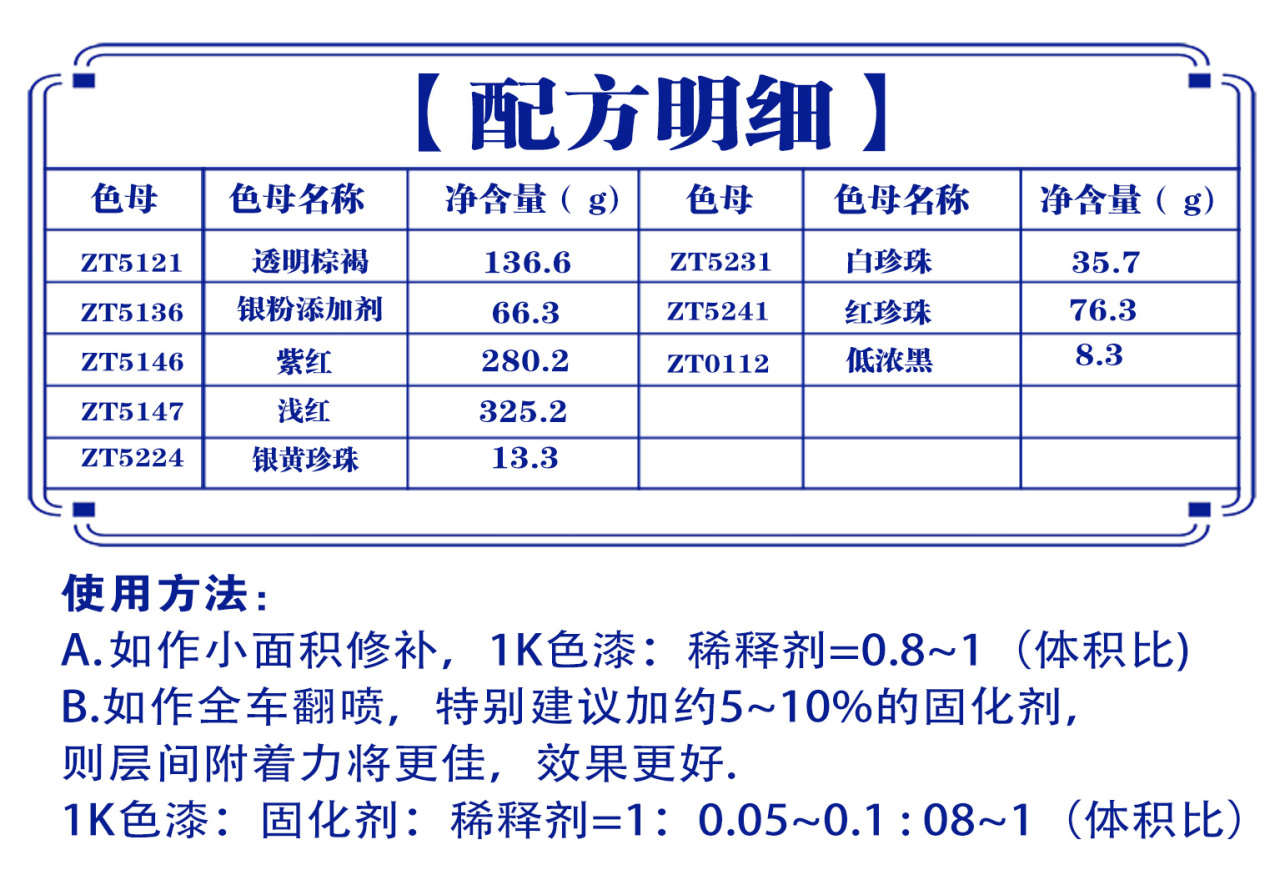 【配方明细】

| 色母 | 色母名称 | 净含量（g） | 色母 | 色母名称 | 净含量（g） |
|---|---|---|---|---|---|
| ZT5121 | 透明棕褐 | 136.6 | ZT5231 | 白珍珠 | 35.7 |
| ZT5136 | 银粉添加剂 | 66.3 | ZT5241 | 红珍珠 | 76.3 |
| ZT5146 | 紫红 | 280.2 | ZT0112 | 低浓黑 | 8.3 |
| ZT5147 | 浅红 | 325.2 | | | |
| ZT5224 | 银黄珍珠 | 13.3 | | | |

使用方法：
A.如作小面积修补，1K色漆：稀释剂=0.8~1（体积比)
B.如作全车翻喷，特别建议加约5~10%的固化剂，则层间附着力将更佳，效果更好.
1K色漆：固化剂：稀释剂=1：0.05~0.1 : 08~1（体积比）